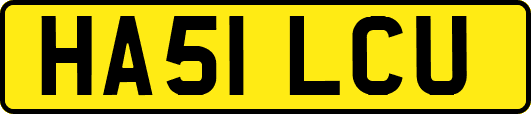 HA51 LCU